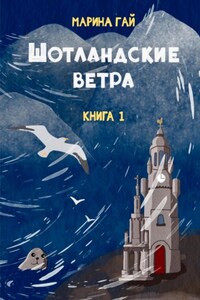 МАРИНА ГАЙ

ШОТЛАНДСКИЕ ВЕТРА

КНИГА 1